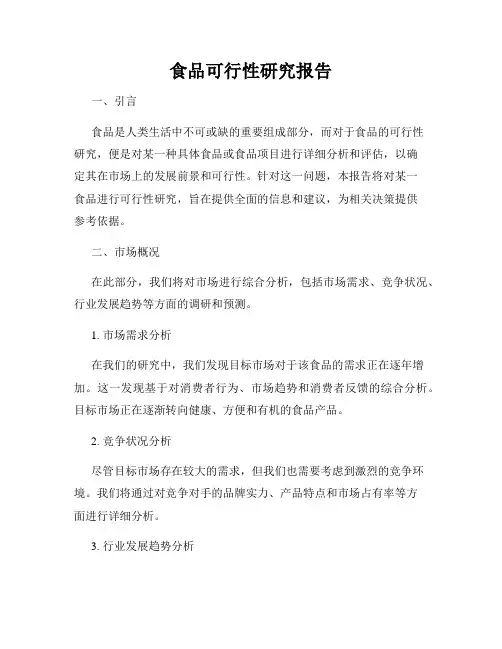 食品可行性研究报告

一、引言

食品是人类生活中不可或缺的重要组成部分，而对于食品的可行性研究，便是对某一种具体食品或食品项目进行详细分析和评估，以确定其在市场上的发展前景和可行性。针对这一问题，本报告将对某一食品进行可行性研究，旨在提供全面的信息和建议，为相关决策提供参考依据。

二、市场概况

在此部分，我们将对市场进行综合分析，包括市场需求、竞争状况、行业发展趋势等方面的调研和预测。

1. 市场需求分析

在我们的研究中，我们发现目标市场对于该食品的需求正在逐年增加。这一发现基于对消费者行为、市场趋势和消费者反馈的综合分析。目标市场正在逐渐转向健康、方便和有机的食品产品。

2. 竞争状况分析

尽管目标市场存在较大的需求，但我们也需要考虑到激烈的竞争环境。我们将通过对竞争对手的品牌实力、产品特点和市场占有率等方面进行详细分析。

3. 行业发展趋势分析